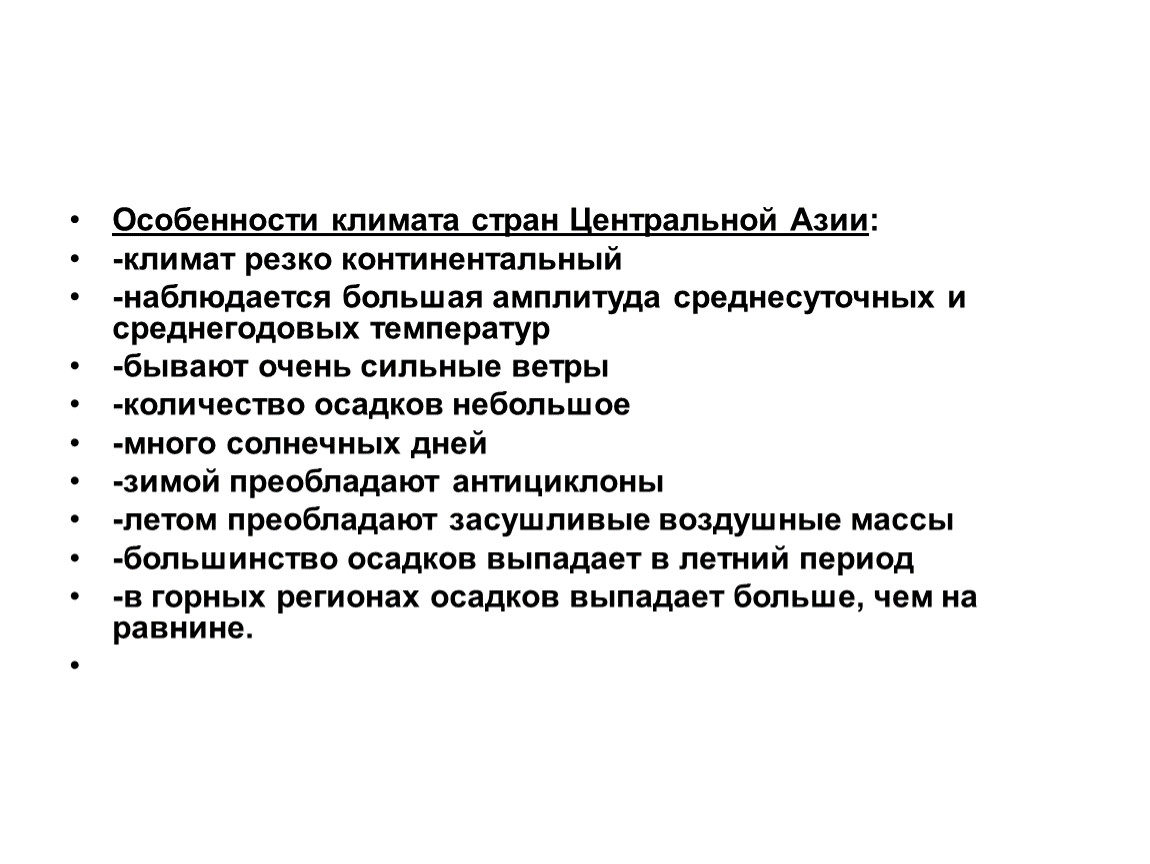 • Особенности климата стран Центральной Азии:
• -климат резко континентальный
• -наблюдается большая амплитуда среднесуточных и среднегодовых температур
• -бывают очень сильные ветры
• -количество осадков небольшое
• -много солнечных дней
• -зимой преобладают антициклоны
• -летом преобладают засушливые воздушные массы
• -большинство осадков выпадает в летний период
• -в горных регионах осадков выпадает больше, чем на равнине.
•